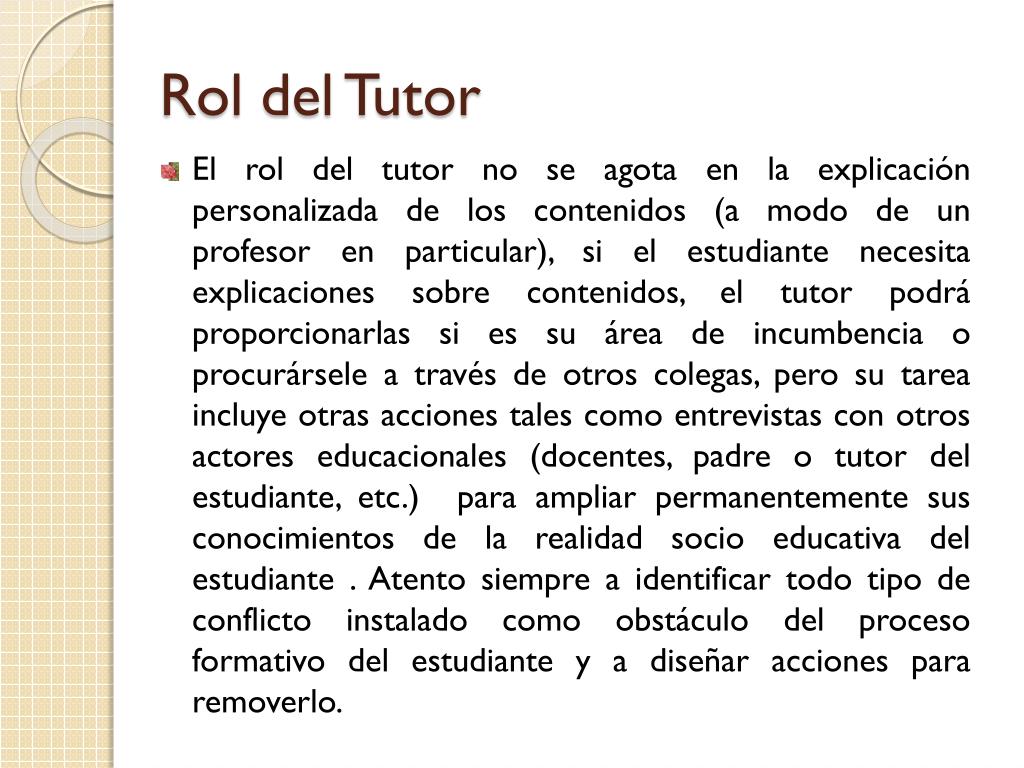 Rol del Tutor

El rol del tutor no se agota en la explicación personalizada de los contenidos (a modo de un profesor en particular), si el estudiante necesita explicaciones sobre contenidos, el tutor podrá proporcionarlas si es su área de incumbencia o procurársele a través de otros colegas, pero su tarea incluye otras acciones tales como entrevistas con otros actores educacionales (docentes, padre o tutor del estudiante, etc.) para ampliar permanentemente sus conocimientos de la realidad socio educativa del estudiante . Atento siempre a identificar todo tipo de conflicto instalado como obstáculo del proceso formativo del estudiante y a diseñar acciones para removerlo.